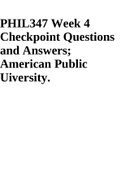 PHIL347 Week 4 Checkpoint Questions and Answers; American Public Uiversity.